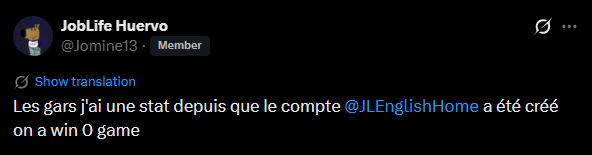 JobLife Huervo
@Jomine13 · Member

Show translation

Les gars j'ai une stat depuis que le compte @JLEnglishHome a été créé on a win 0 game